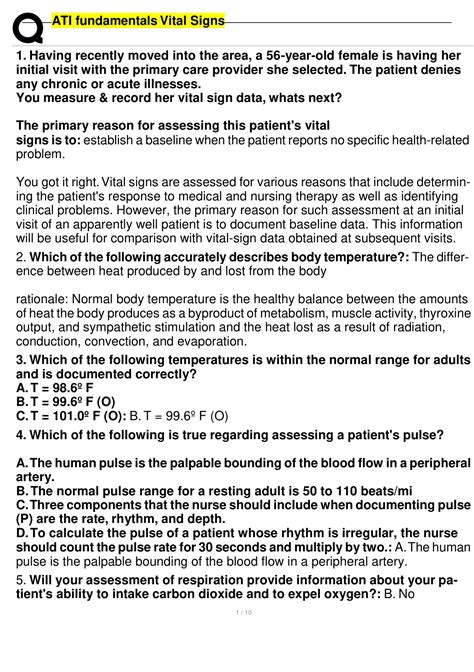 ATI fundamentals Vital Signs

1. Having recently moved into the area, a 56-year-old female is having her initial visit with the primary care provider she selected. The patient denies any chronic or acute illnesses.
You measure & record her vital sign data, whats next?

The primary reason for assessing this patient's vital signs is to: establish a baseline when the patient reports no specific health-related problem.

You got it right. Vital signs are assessed for various reasons that include determining the patient's response to medical and nursing therapy as well as identifying clinical problems. However, the primary reason for such assessment at an initial visit of an apparently well patient is to document baseline data. This information will be useful for comparison with vital-sign data obtained at subsequent visits.

2. Which of the following accurately describes body temperature?: The difference between heat produced by and lost from the body

rationale: Normal body temperature is the healthy balance between the amounts of heat the body produces as a byproduct of metabolism, muscle activity, thyroxine output, and sympathetic stimulation and the heat lost as a result of radiation, conduction, convection, and evaporation.

3. Which of the following temperatures is within the normal range for adults and is documented correctly?
A. T = 98.6º F
B. T = 99.6º F (O)
C. T = 101.0º F (O): B. T = 99.6º F (O)

4. Which of the following is true regarding assessing a patient's pulse?

A. The human pulse is the palpable bounding of the blood flow in a peripheral artery.
B. The normal pulse range for a resting adult is 50 to 110 beats/mi
C. Three components that the nurse should include when documenting pulse (P) are the rate, rhythm, and depth.
D. To calculate the pulse of a patient whose rhythm is irregular, the nurse should count the pulse rate for 30 seconds and multiply by two.: A. The human pulse is the palpable bounding of the blood flow in a peripheral artery.

5. Will your assessment of respiration provide information about your patient's ability to intake carbon dioxide and to expel oxygen?: B. No

1 / 10